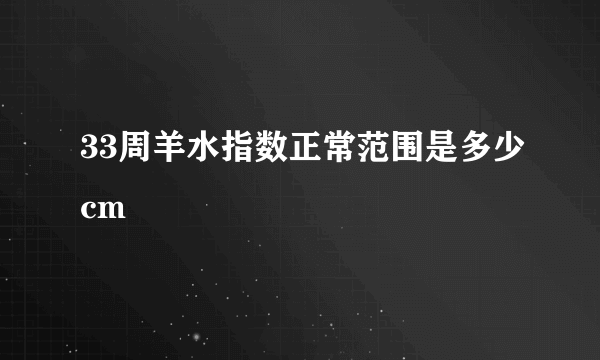 33周羊水指数正常范围是多少cm